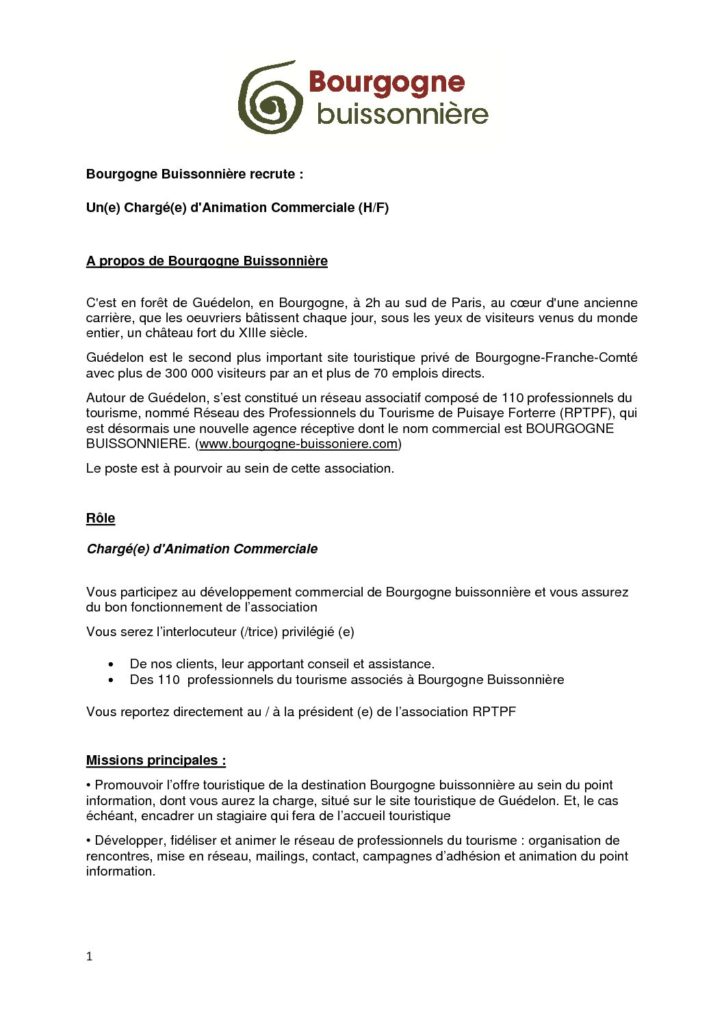 Bourgogne
buissonnière

Bourgogne Buissonnière recrute :

Un(e) Chargé(e) d'Animation Commerciale (H/F)

A propos de Bourgogne Buissonnière

C'est en forêt de Guédelon, en Bourgogne, à 2h au sud de Paris, au cœur d'une ancienne carrière, que les oeuvriers bâtissent chaque jour, sous les yeux de visiteurs venus du monde entier, un château fort du XIIIe siècle.

Guédelon est le second plus important site touristique privé de Bourgogne-Franche-Comté avec plus de 300 000 visiteurs par an et plus de 70 emplois directs.

Autour de Guédelon, s'est constitué un réseau associatif composé de 110 professionnels du tourisme, nommé Réseau des Professionnels du Tourisme de Puisaye Forterre (RPTPF), qui est désormais une nouvelle agence réceptive dont le nom commercial est BOURGOGNE BUISSONNIERE. (www.bourgogne-buissoniere.com)

Le poste est à pourvoir au sein de cette association.

Rôle

Chargé(e) d'Animation Commerciale

Vous participez au développement commercial de Bourgogne buissonnière et vous assurez du bon fonctionnement de l'association

Vous serez l'interlocuteur (/trice) privilégié (e)

• De nos clients, leur apportant conseil et assistance.
• Des 110 professionnels du tourisme associés à Bourgogne Buissonnière

Vous reportez directement au / à la président (e) de l'association RPTPF

Missions principales :

• Promouvoir l'offre touristique de la destination Bourgogne buissonnière au sein du point information, dont vous aurez la charge, situé sur le site touristique de Guédelon. Et, le cas échéant, encadrer un stagiaire qui fera de l'accueil touristique

• Développer, fidéliser et animer le réseau de professionnels du tourisme : organisation de rencontres, mise en réseau, mailings, contact, campagnes d'adhésion et animation du point information.

1